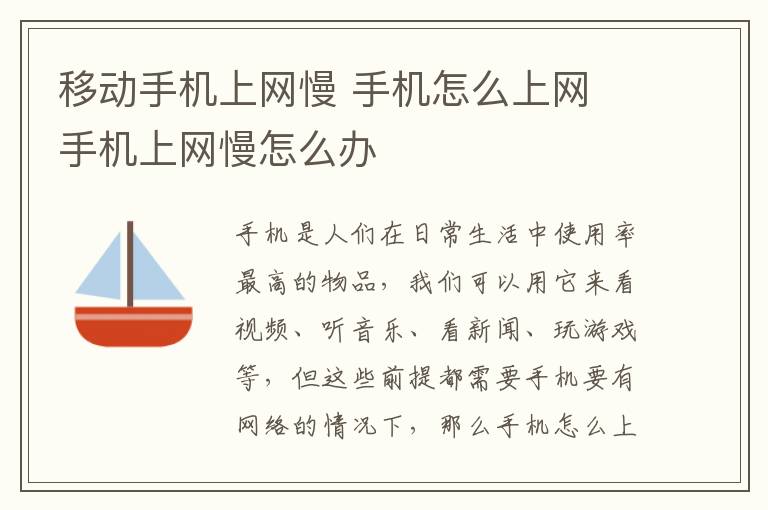 移动手机上网慢 手机怎么上网 手机上网慢怎么办

手机是人们在日常生活中使用率最高的物品，我们可以用它来看视频、听音乐、看新闻、玩游戏等，但这些前提都需要手机要有网络的情况下，那么手机怎么上